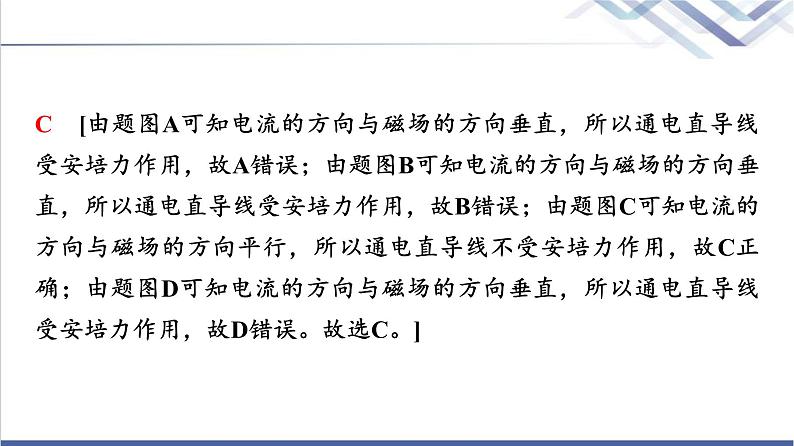 C [由题图A可知电流的方向与磁场的方向垂直，所以通电直导线受安培力作用，故A错误；由题图B可知电流的方向与磁场的方向垂直，所以通电直导线受安培力作用，故B错误；由题图C可知电流的方向与磁场的方向平行，所以通电直导线不受安培力作用，故C正确；由题图D可知电流的方向与磁场的方向垂直，所以通电直导线受安培力作用，故D错误。故选C。]